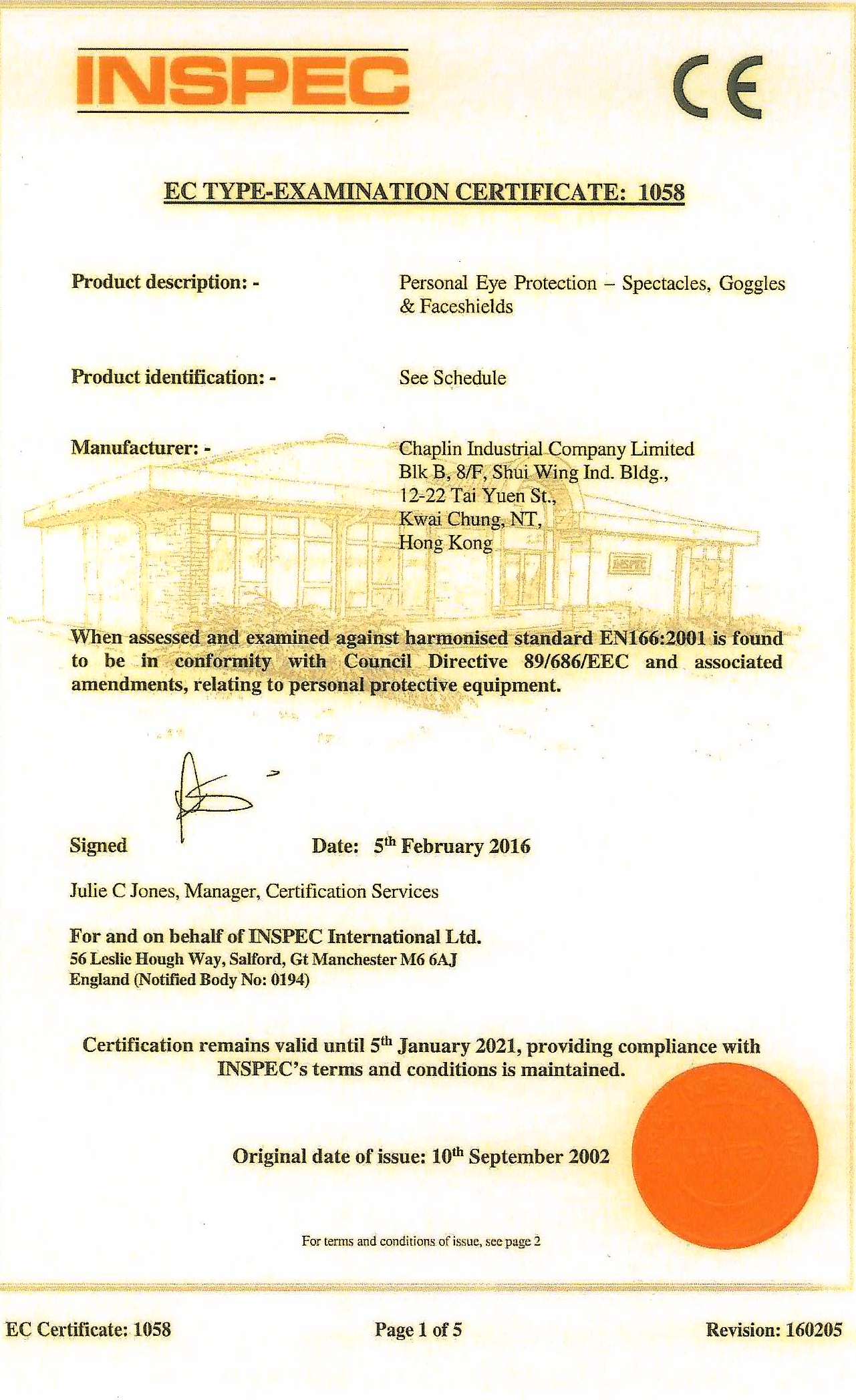 INSPEC

CE

EC TYPE-EXAMINATION CERTIFICATE: 1058

Product description: - Personal Eye Protection – Spectacles, Goggles & Faceshields

Product identification: - See Schedule

Manufacturer: - Chaplin Industrial Company Limited
Blk B, 8/F, Shui Wing Ind. Bldg.,
12-22 Tai Yuen St.,
Kwai Chung, NT,
Hong Kong

INSPEC

When assessed and examined against harmonised standard EN166:2001 is found to be in conformity with Council Directive 89/686/EEC and associated amendments, relating to personal protective equipment.

Signed Date: 5$^{th}$ February 2016

Julie C Jones, Manager, Certification Services

For and on behalf of INSPEC International Ltd.
56 Leslie Hough Way, Salford, Gt Manchester M6 6AJ
England (Notified Body No: 0194)

Certification remains valid until 5$^{th}$ January 2021, providing compliance with INSPEC's terms and conditions is maintained.

Original date of issue: 10$^{th}$ September 2002

For terms and conditions of issue, see page 2

EC Certificate: 1058 Page 1 of 5 Revision: 160205